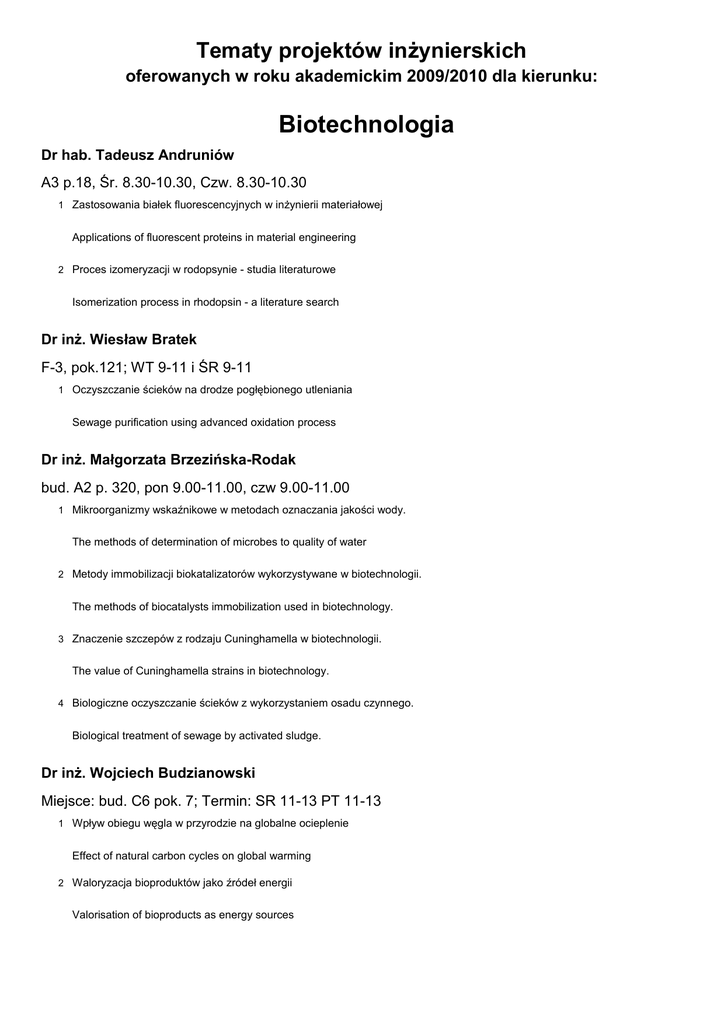 Tematy projektów inżynierskich
oferowanych w roku akademickim 2009/2010 dla kierunku:

Biotechnologia

Dr hab. Tadeusz Andruniów

A3 p.18, Śr. 8.30-10.30, Czw. 8.30-10.30

1 Zastosowania białek fluorescencyjnych w inżynierii materiałowej

Applications of fluorescent proteins in material engineering

2 Proces izomeryzacji w rodopsynie - studia literaturowe

Isomerization process in rhodopsin - a literature search

Dr inż. Wiesław Bratek

F-3, pok.121; WT 9-11 i ŚR 9-11

1 Oczyszczanie ścieków na drodze pogłębionego utleniania

Sewage purification using advanced oxidation process

Dr inż. Małgorzata Brzezińska-Rodak

bud. A2 p. 320, pon 9.00-11.00, czw 9.00-11.00

1 Mikroorganizmy wskaźnikowe w metodach oznaczania jakości wody.

The methods of determination of microbes to quality of water

2 Metody immobilizacji biokatalizatorów wykorzystywane w biotechnologii.

The methods of biocatalysts immobilization used in biotechnology.

3 Znaczenie szczepów z rodzaju Cuninghamella w biotechnologii.

The value of Cuninghamella strains in biotechnology.

4 Biologiczne oczyszczanie ścieków z wykorzystaniem osadu czynnego.

Biological treatment of sewage by activated sludge.

Dr inż. Wojciech Budzianowski

Miejsce: bud. C6 pok. 7; Termin: SR 11-13 PT 11-13

1 Wpływ obiegu węgla w przyrodzie na globalne ocieplenie

Effect of natural carbon cycles on global warming

2 Waloryzacja bioproduktów jako źródeł energii

Valorisation of bioproducts as energy sources